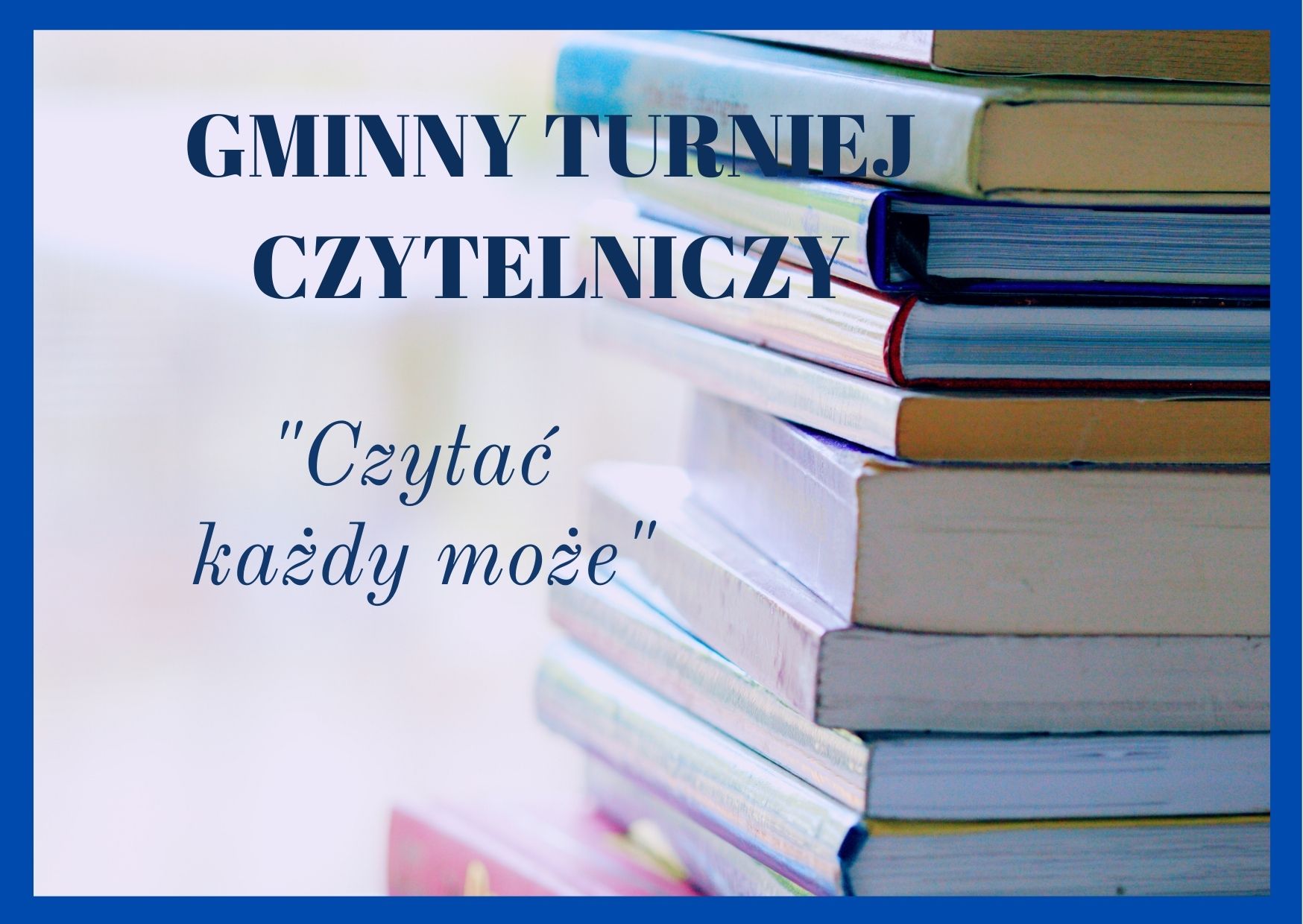 GMINNY TURNIEJ CZYTELNICZY

"Czytać każdy może"